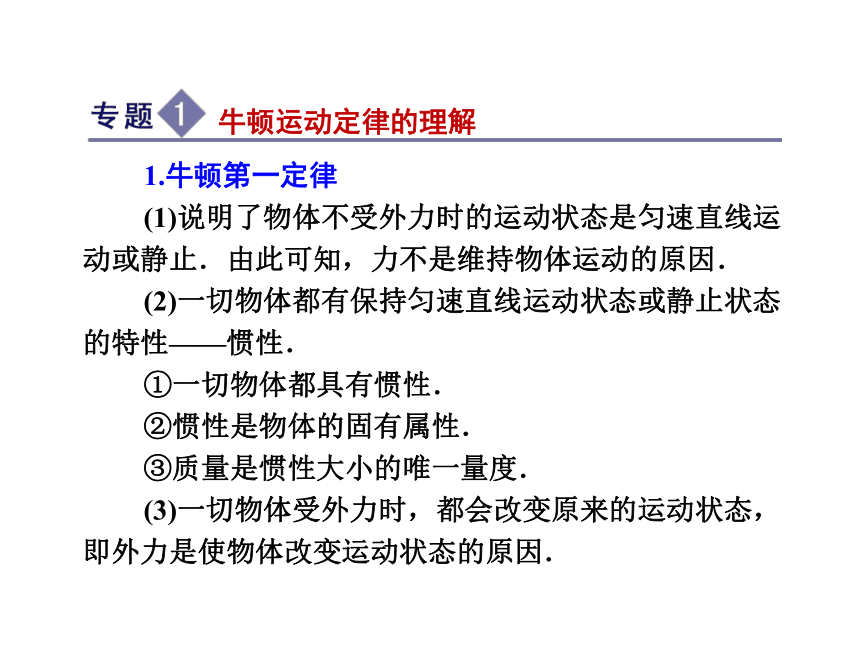 专题 1 牛顿运动定律的理解

1.牛顿第一定律

(1)说明了物体不受外力时的运动状态是匀速直线运动或静止．由此可知，力不是维持物体运动的原因．

(2)一切物体都有保持匀速直线运动状态或静止状态的特性——惯性．

①一切物体都具有惯性．

②惯性是物体的固有属性．

③质量是惯性大小的唯一量度．

(3)一切物体受外力时，都会改变原来的运动状态，即外力是使物体改变运动状态的原因．